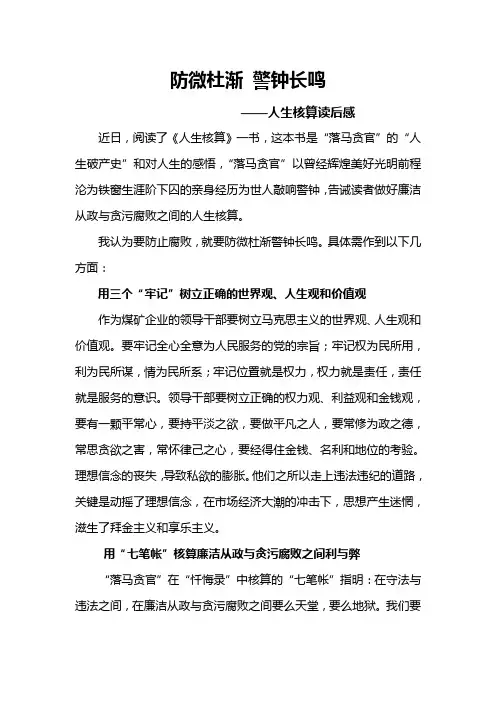 防微杜渐 警钟长鸣

——人生核算读后感

近日，阅读了《人生核算》一书，这本书是“落马贪官”的“人生破产史”和对人生的感悟，“落马贪官”以曾经辉煌美好光明前程沦为铁窗生涯阶下囚的亲身经历为世人敲响警钟，告诫读者做好廉洁从政与贪污腐败之间的人生核算。

我认为要防止腐败，就要防微杜渐警钟长鸣。具体需作到以下几方面：

用三个“牢记”树立正确的世界观、人生观和价值观

作为煤矿企业的领导干部要树立马克思主义的世界观、人生观和价值观。要牢记全心全意为人民服务的党的宗旨；牢记权为民所用，利为民所谋，情为民所系；牢记位置就是权力，权力就是责任，责任就是服务的意识。领导干部要树立正确的权力观、利益观和金钱观，要有一颗平常心，要持平淡之欲，要做平凡之人，要常修为政之德，常思贪欲之害，常怀律己之心，要经得住金钱、名利和地位的考验。理想信念的丧失，导致私欲的膨胀。他们之所以走上违法违纪的道路，关键是动摇了理想信念，在市场经济大潮的冲击下，思想产生迷惘，滋生了拜金主义和享乐主义。

用“七笔帐”核算廉洁从政与贪污腐败之间利与弊

“落马贪官”在“忏悔录”中核算的“七笔帐”指明：在守法与违法之间，在廉洁从政与贪污腐败之间要么天堂，要么地狱。我们要